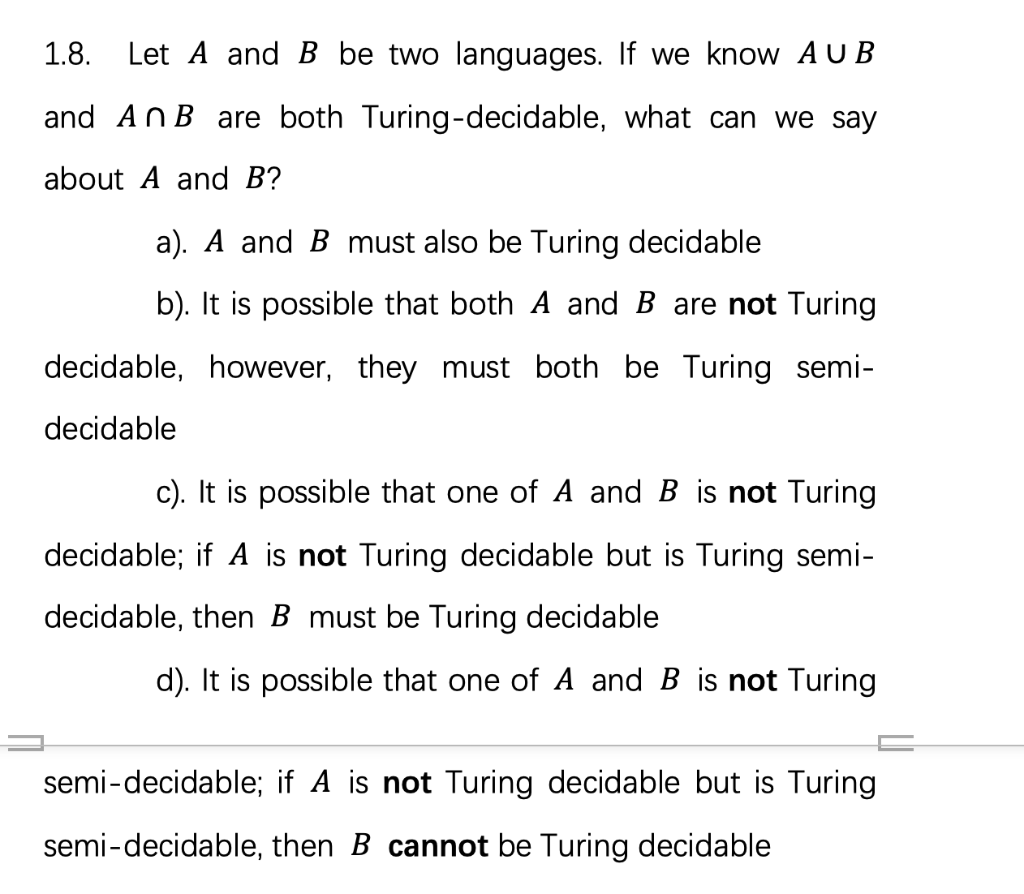 1.8. Let $A$ and $B$ be two languages. If we know $A \cup B$ and $A \cap B$ are both Turing-decidable, what can we say about $A$ and $B$?

a). $A$ and $B$ must also be Turing decidable

b). It is possible that both $A$ and $B$ are **not** Turing decidable, however, they must both be Turing semi-decidable

c). It is possible that one of $A$ and $B$ is **not** Turing decidable; if $A$ is **not** Turing decidable but is Turing semi-decidable, then $B$ must be Turing decidable

d). It is possible that one of $A$ and $B$ is **not** Turing semi-decidable; if $A$ is **not** Turing decidable but is Turing semi-decidable, then $B$ **cannot** be Turing decidable